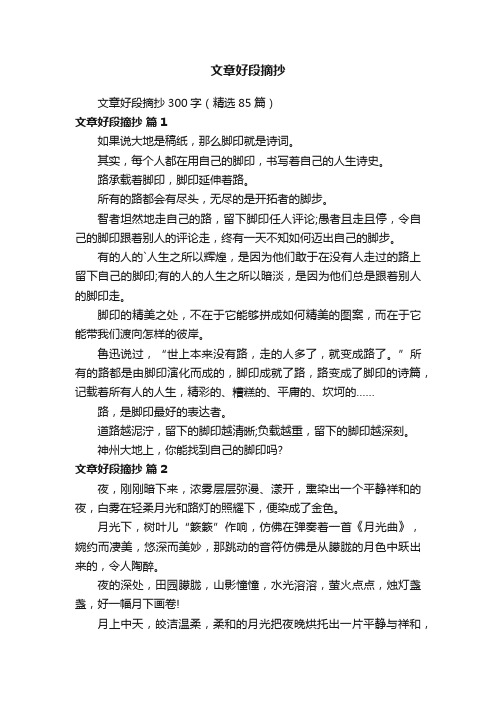 文章好段摘抄

文章好段摘抄 300 字（精选 85 篇）

文章好段摘抄 篇 1

如果说大地是稿纸，那么脚印就是诗词。

其实，每个人都在用自己的脚印，书写着自己的人生诗史。

路承载着脚印，脚印延伸着路。

所有的路都会有尽头，无尽的是开拓者的脚步。

智者坦然地走自己的路，留下脚印任人评论;愚者且走且停，令自己的脚印跟着别人的评论走，终有一天不知如何迈出自己的脚步。

有的人的`人生之所以辉煌，是因为他们敢于在没有人走过的路上留下自己的脚印;有的人的人生之所以暗淡，是因为他们总是跟着别人的脚印走。

脚印的精美之处，不在于它能够拼成如何精美的图案，而在于它能带我们渡向怎样的彼岸。

鲁迅说过，“世上本来没有路，走的人多了，就变成路了。”所有的路都是由脚印演化而成的，脚印成就了路，路变成了脚印的诗篇，记载着所有人的人生，精彩的、糟糕的、平庸的、坎坷的……

路，是脚印最好的表达者。

道路越泥泞，留下的脚印越清晰;负载越重，留下的脚印越深刻。

神州大地上，你能找到自己的脚印吗?

文章好段摘抄 篇 2

夜，刚刚暗下来，浓雾层层弥漫、漾开，熏染出一个平静祥和的夜，白雾在轻柔月光和路灯的照耀下，便染成了金色。

月光下，树叶儿“簌簌”作响，仿佛在弹奏着一首《月光曲》，婉约而凄美，悠深而美妙，那跳动的音符仿佛是从朦胧的月色中跃出来的，令人陶醉。

夜的深处，田园朦胧，山影憧憧，水光溶溶，萤火点点，烛灯盏盏，好一幅月下画卷!

月上中天，皎洁温柔，柔和的月光把夜晚烘托出一片平静与祥和，